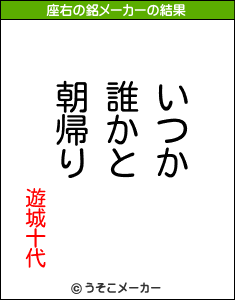 座右の銘メーカーの結果

いつか
誰かと
朝帰り

遊城十代

© うそこメーカー